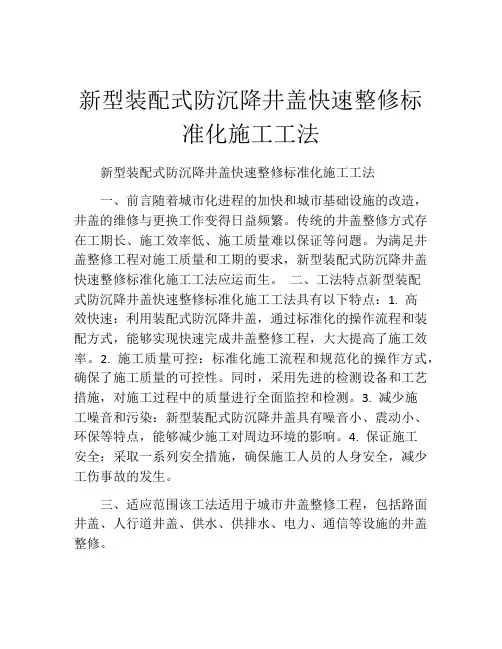 新型装配式防沉降井盖快速整修标准化施工工法

新型装配式防沉降井盖快速整修标准化施工工法

一、前言随着城市化进程的加快和城市基础设施的改造，井盖的维修与更换工作变得日益频繁。传统的井盖整修方式存在工期长、施工效率低、施工质量难以保证等问题。为满足井盖整修工程对施工质量和工期的要求，新型装配式防沉降井盖快速整修标准化施工工法应运而生。 二、工法特点新型装配式防沉降井盖快速整修标准化施工工法具有以下特点：1. 高效快速：利用装配式防沉降井盖，通过标准化的操作流程和装配方式，能够实现快速完成井盖整修工程，大大提高了施工效率。2. 施工质量可控：标准化施工流程和规范化的操作方式，确保了施工质量的可控性。同时，采用先进的检测设备和工艺措施，对施工过程中的质量进行全面监控和检测。3. 减少施工噪音和污染：新型装配式防沉降井盖具有噪音小、震动小、环保等特点，能够减少施工对周边环境的影响。4. 保证施工安全：采取一系列安全措施，确保施工人员的人身安全，减少工伤事故的发生。

三、适应范围该工法适用于城市井盖整修工程，包括路面井盖、人行道井盖、供水、供排水、电力、通信等设施的井盖整修。